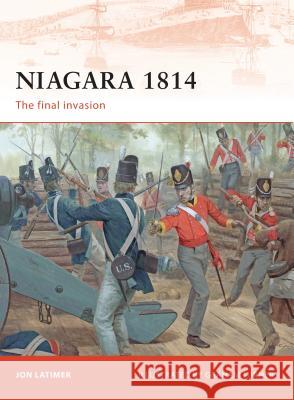 NIAGARA 1814
The final invasion

U.S.

JON LATIMER

Kraina Książek